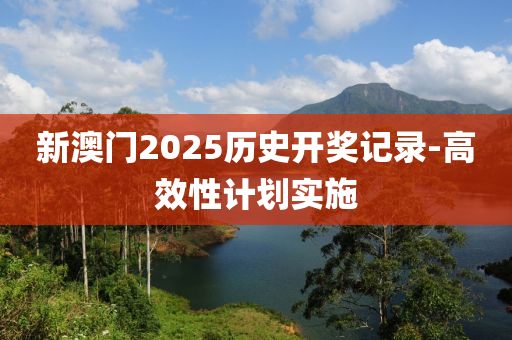 新澳门2025历史开奖记录-高效性计划实施